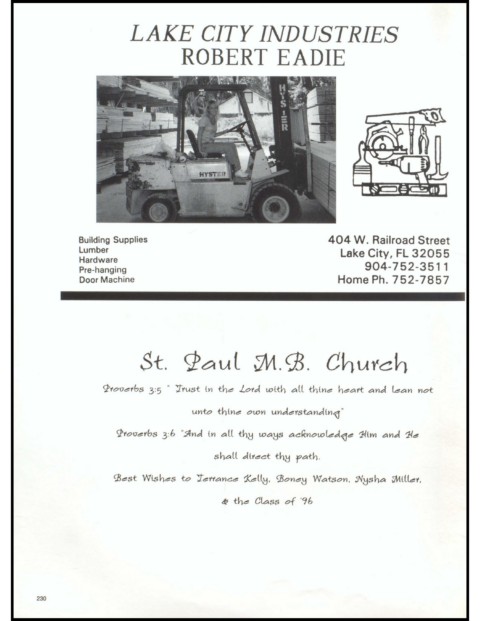 LAKE CITY INDUSTRIES
ROBERT EADIE

HYSTER

HYSTER

Building Supplies
Lumber
Hardware
Pre-hanging
Door Machine

404 W. Railroad Street
Lake City, FL 32055
904-752-3511
Home Ph. 752-7857

St. Paul M.B. Church

Proverbs 3:5 " Trust in the Lord with all thine heart and lean not unto thine own understanding"

Proverbs 3:6 "And in all thy ways acknowledge Him and He shall direct thy path.

Best Wishes to Terrance Kelly, Boney Watson, Nysha Miller, & the Class of '96

230